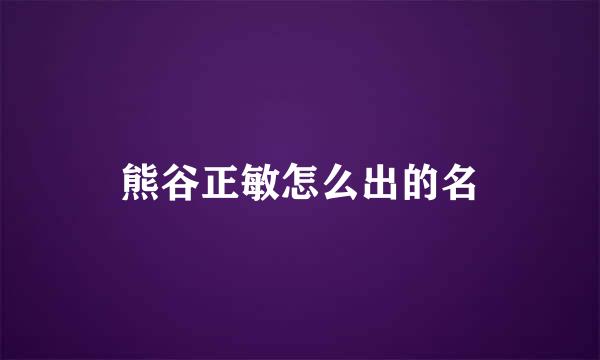 熊谷正敏怎么出的名